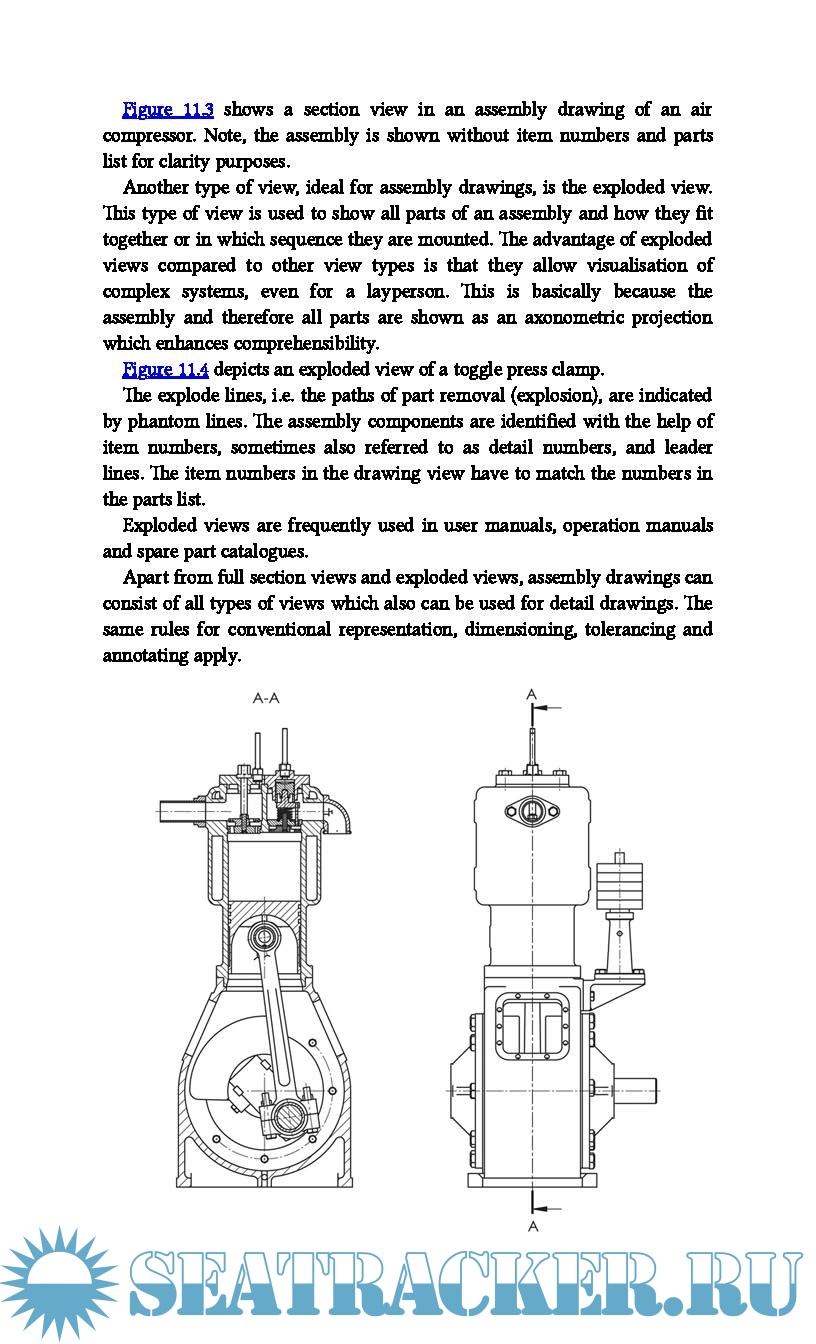 Figure 11.3 shows a section view in an assembly drawing of an air compressor. Note, the assembly is shown without item numbers and parts list for clarity purposes.

Another type of view, ideal for assembly drawings, is the exploded view. This type of view is used to show all parts of an assembly and how they fit together or in which sequence they are mounted. The advantage of exploded views compared to other view types is that they allow visualisation of complex systems, even for a layperson. This is basically because the assembly and therefore all parts are shown as an axonometric projection which enhances comprehensibility.

Figure 11.4 depicts an exploded view of a toggle press clamp.

The explode lines, i.e. the paths of part removal (explosion), are indicated by phantom lines. The assembly components are identified with the help of item numbers, sometimes also referred to as detail numbers, and leader lines. The item numbers in the drawing view have to match the numbers in the parts list.

Exploded views are frequently used in user manuals, operation manuals and spare part catalogues.

Apart from full section views and exploded views, assembly drawings can consist of all types of views which also can be used for detail drawings. The same rules for conventional representation, dimensioning, tolerancing and annotating apply.

A-A

A

A

SEATRACKER.RU